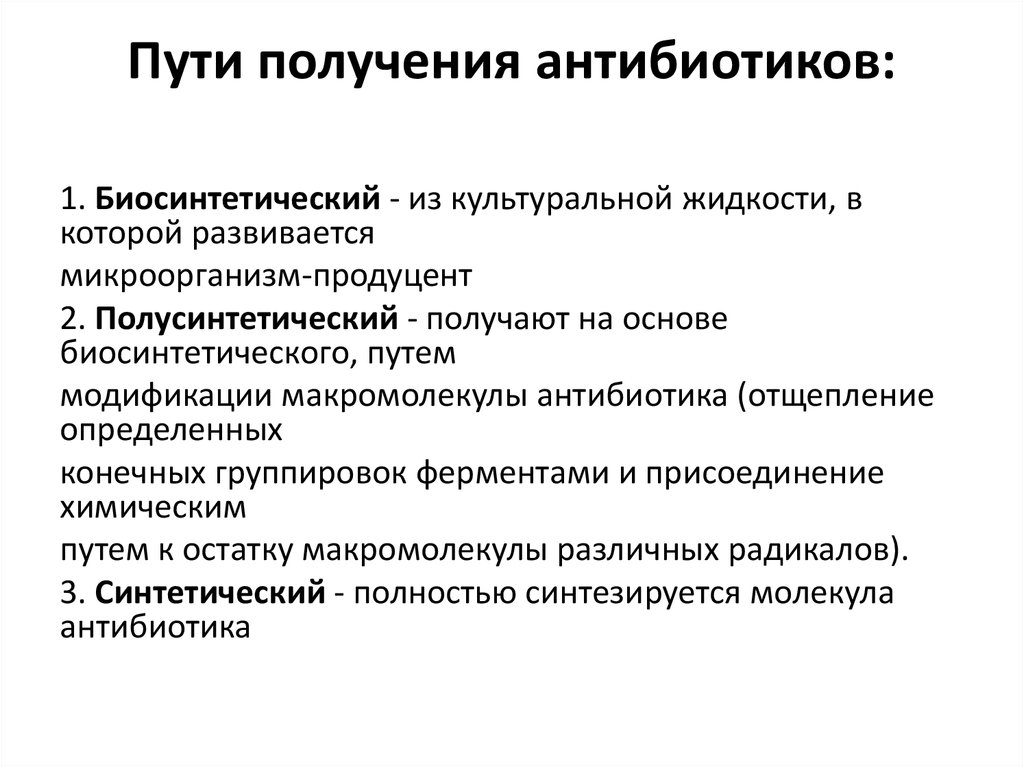 Пути получения антибиотиков:

1. Биосинтетический - из культуральной жидкости, в которой развивается

микроорганизм-продуцент

2. Полусинтетический - получают на основе биосинтетического, путем

модификации макромолекулы антибиотика (отщепление определенных

конечных группировок ферментами и присоединение химическим

путем к остатку макромолекулы различных радикалов).

3. Синтетический - полностью синтезируется молекула антибиотика